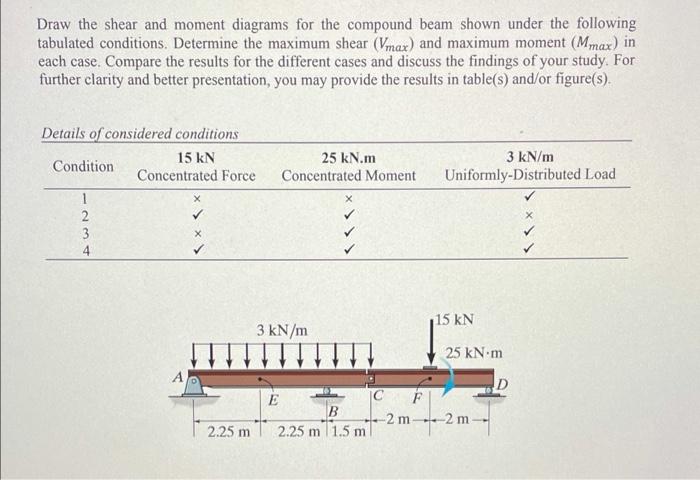 Draw the shear and moment diagrams for the compound beam shown under the following tabulated conditions. Determine the maximum shear ($V_{max}$) and maximum moment ($M_{max}$) in each case. Compare the results for the different cases and discuss the findings of your study. For further clarity and better presentation, you may provide the results in table(s) and/or figure(s).

Details of considered conditions

| Condition | 15 kN Concentrated Force | 25 kN.m Concentrated Moment | 3 kN/m Uniformly-Distributed Load |
|---|---|---|---|
| 1 | × | × | ✓ |
| 2 | ✓ | ✓ | × |
| 3 | × | ✓ | ✓ |
| 4 | ✓ | ✓ | ✓ |

3 kN/m
15 kN
25 kN·m
A
E
B
C
F
D
2.25 m
2.25 m
1.5 m
2 m
2 m